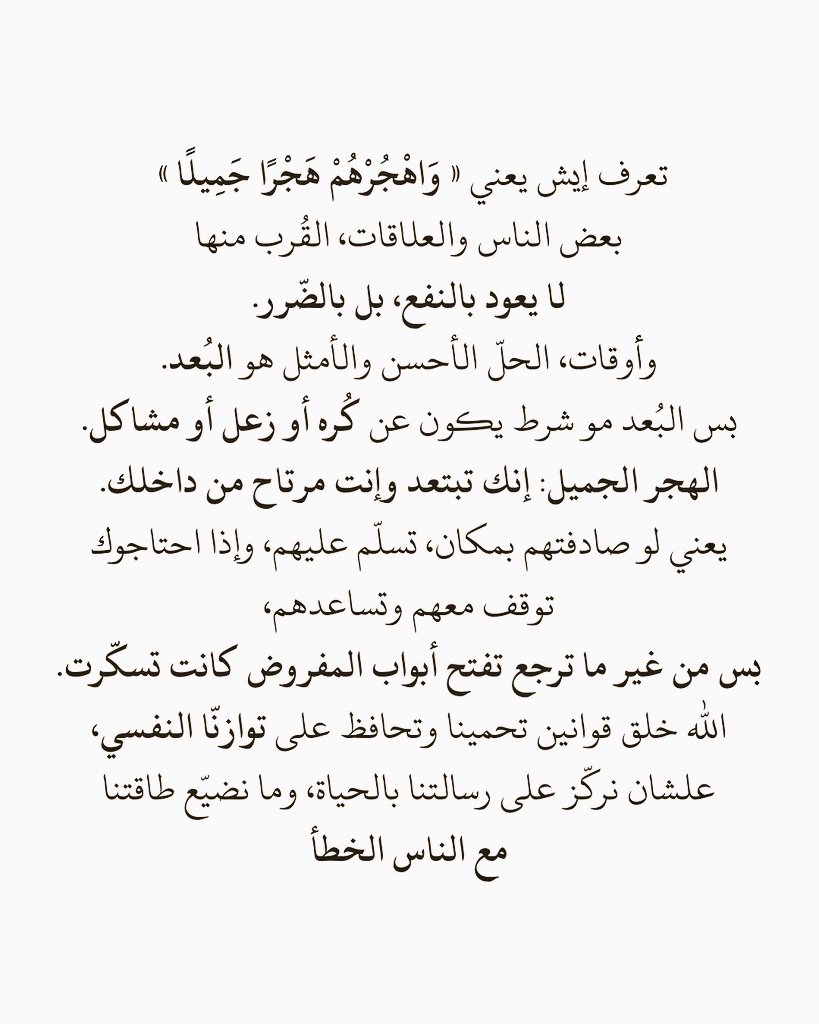 تعرف إيش يعني « وَاهْجُرْهُمْ هَجْرًا جَمِيلًا »
بعض الناس والعلاقات، القُرب منها
لا يعود بالنفع، بل بالضّرر.
وأوقات، الحلّ الأحسن والأمثل هو البُعد.
بس البُعد مو شرط يكون عن كُره أو زعل أو مشاكل.
الهجر الجميل: إنك تبتعد وإنت مرتاح من داخلك.
يعني لو صادفتهم بمكان، تسلّم عليهم، وإذا احتاجوك
توقف معهم وتساعدهم،
بس من غير ما ترجع تفتح أبواب المفروض كانت تسكّرت.
الله خلق قوانين تحمينا وتحافظ على توازنّا النفسي،
علشان نركّز على رسالتنا بالحياة، وما نضيّع طاقتنا
مع الناس الخطأ